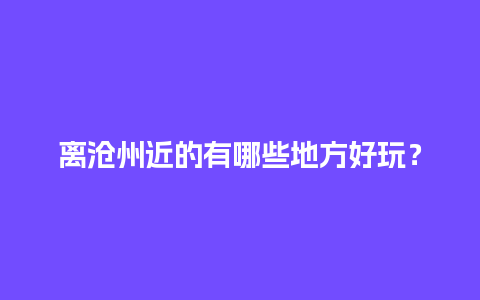 离沧州近的有哪些地方好玩？